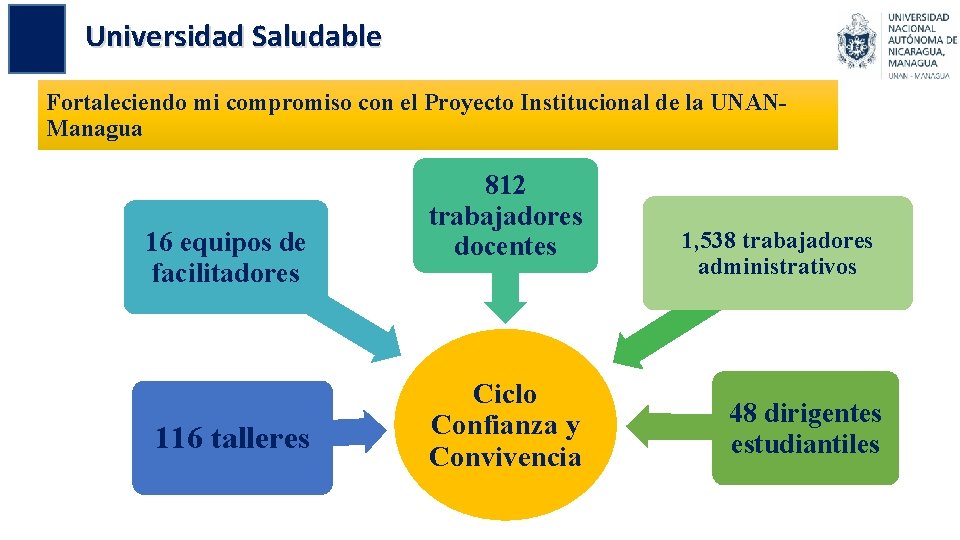 Universidad Saludable

UNIVERSIDAD NACIONAL AUTÓNOMA DE NICARAGUA, MANAGUA
UNAN - MANAGUA

Fortaleciendo mi compromiso con el Proyecto Institucional de la UNAN-Managua

16 equipos de facilitadores

812 trabajadores docentes

1,538 trabajadores administrativos

116 talleres

Ciclo Confianza y Convivencia

48 dirigentes estudiantiles